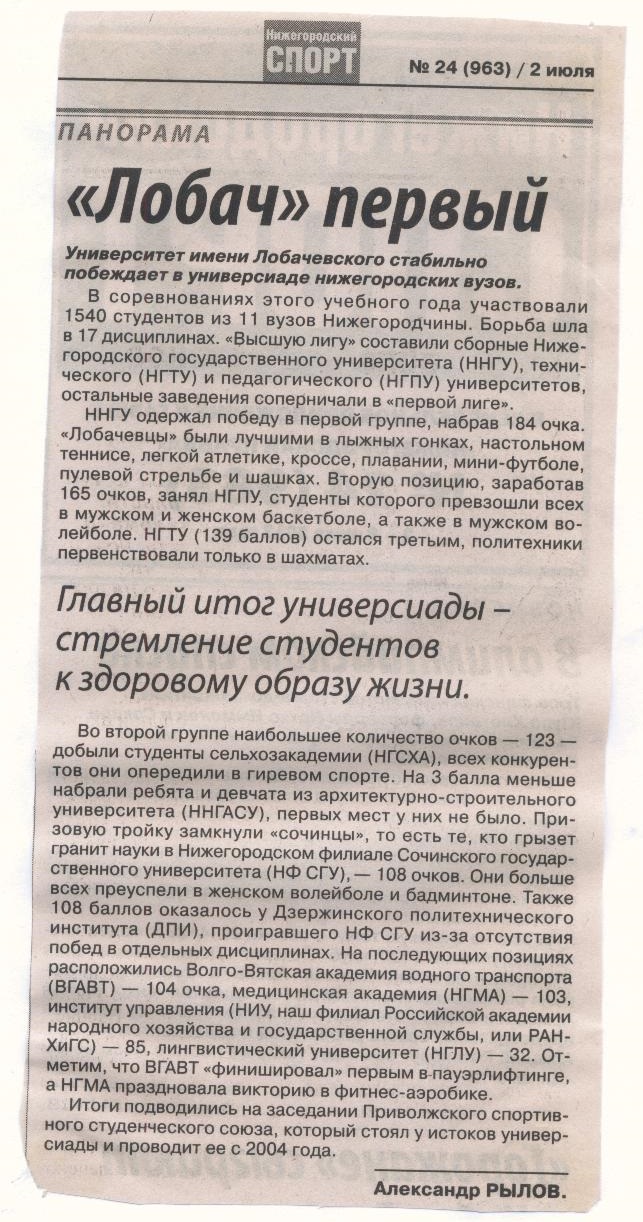 Нижегородский СПОРТ

№ 24 (963) / 2 июля

ПАНОРАМА

«Лобач» первый

Университет имени Лобачевского стабильно побеждает в универсиаде нижегородских вузов.

В соревнованиях этого учебного года участвовали 1540 студентов из 11 вузов Нижегородчины. Борьба шла в 17 дисциплинах. «Высшую лигу» составили сборные Нижегородского государственного университета (ННГУ), технического (НГТУ) и педагогического (НГПУ) университетов, остальные заведения соперничали в «первой лиге».

ННГУ одержал победу в первой группе, набрав 184 очка. «Лобачевцы» были лучшими в лыжных гонках, настольном теннисе, легкой атлетике, кроссе, плавании, мини-футболе, пулевой стрельбе и шашках. Вторую позицию, заработав 165 очков, занял НГПУ, студенты которого превзошли всех в мужском и женском баскетболе, а также в мужском волейболе. НГТУ (139 баллов) остался третьим, политехники первенствовали только в шахматах.

Главный итог универсиады – стремление студентов к здоровому образу жизни.

Во второй группе наибольшее количество очков — 123 — добыли студенты сельхозакадемии (НГСХА), всех конкурентов они опередили в гиревом спорте. На 3 балла меньше набрали ребята и девчата из архитектурно-строительного университета (ННГАСУ), первых мест у них не было. Призовую тройку замкнули «сочинцы», то есть те, кто грызет гранит науки в Нижегородском филиале Сочинского государственного университета (НФ СГУ), — 108 очков. Они больше всех преуспели в женском волейболе и бадминтоне. Также 108 баллов оказалось у Дзержинского политехнического института (ДПИ), проигравшего НФ СГУ из-за отсутствия побед в отдельных дисциплинах. На последующих позициях расположились Волго-Вятская академия водного транспорта (ВГАВТ) — 104 очка, медицинская академия (НГМА) — 103, институт управления (НИУ, наш филиал Российской академии народного хозяйства и государственной службы, или РАНХиГС) — 85, лингвистический университет (НГЛУ) — 32. Отметим, что ВГАВТ «финишировал» первым в пауэрлифтинге, а НГМА праздновала викторию в фитнес-аэробике.

Итоги подводились на заседании Приволжского спортивного студенческого союза, который стоял у истоков универсиады и проводит ее с 2004 года.

Александр РЫЛОВ.